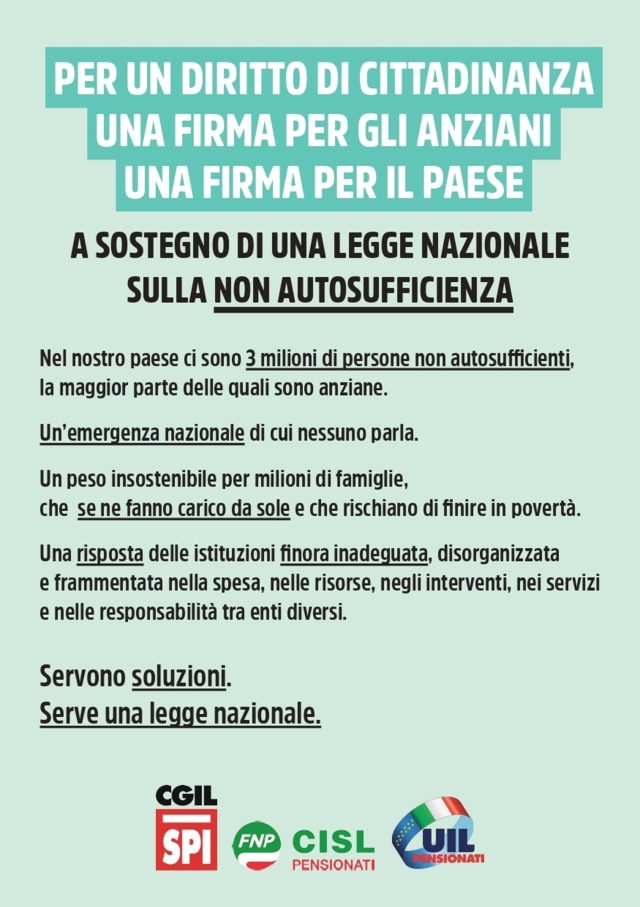 PER UN DIRITTO DI CITTADINANZA
UNA FIRMA PER GLI ANZIANI
UNA FIRMA PER IL PAESE

A SOSTEGNO DI UNA LEGGE NAZIONALE
SULLA NON AUTOSUFFICIENZA

Nel nostro paese ci sono 3 milioni di persone non autosufficienti, la maggior parte delle quali sono anziane.

Un'emergenza nazionale di cui nessuno parla.

Un peso insostenibile per milioni di famiglie, che se ne fanno carico da sole e che rischiano di finire in povertà.

Una risposta delle istituzioni finora inadeguata, disorganizzata e frammentata nella spesa, nelle risorse, negli interventi, nei servizi e nelle responsabilità tra enti diversi.

Servono soluzioni.
Serve una legge nazionale.

CGIL
SPI
FNP
CISL
PENSIONATI
UIL
PENSIONATI